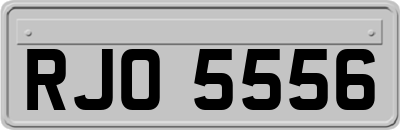 RJO 5556